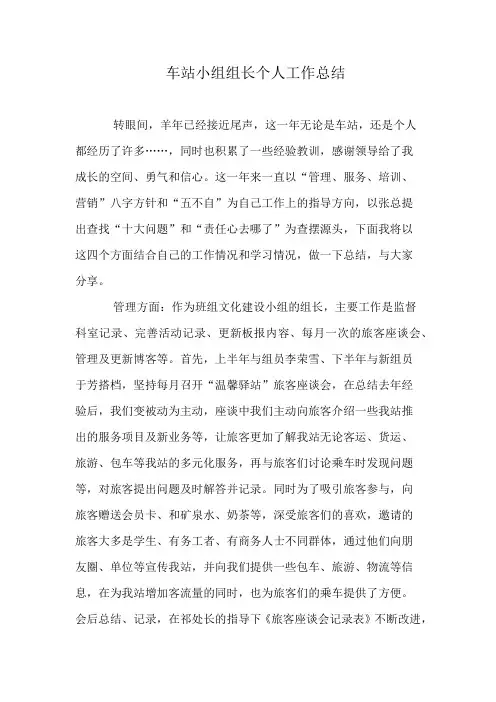 车站小组组长个人工作总结

转眼间，羊年已经接近尾声，这一年无论是车站，还是个人都经历了许多……，同时也积累了一些经验教训，感谢领导给了我成长的空间、勇气和信心。这一年来一直以“管理、服务、培训、营销”八字方针和“五不自”为自己工作上的指导方向，以张总提出查找“十大问题”和“责任心去哪了”为查摆源头，下面我将以这四个方面结合自己的工作情况和学习情况，做一下总结，与大家分享。

管理方面：作为班组文化建设小组的组长，主要工作是监督科室记录、完善活动记录、更新板报内容、每月一次的旅客座谈会、管理及更新博客等。首先，上半年与组员李荣雪、下半年与新组员于芳搭档，坚持每月召开“温馨驿站”旅客座谈会，在总结去年经验后，我们变被动为主动，座谈中我们主动向旅客介绍一些我站推出的服务项目及新业务等，让旅客更加了解我站无论客运、货运、旅游、包车等我站的多元化服务，再与旅客们讨论乘车时发现问题等，对旅客提出问题及时解答并记录。同时为了吸引旅客参与，向旅客赠送会员卡、和矿泉水、奶茶等，深受旅客们的喜欢，邀请的旅客大多是学生、有务工者、有商务人士不同群体，通过他们向朋友圈、单位等宣传我站，并向我们提供一些包车、旅游、物流等信息，在为我站增加客流量的同时，也为旅客们的乘车提供了方便。会后总结、记录，在祁处长的指导下《旅客座谈会记录表》不断改进，